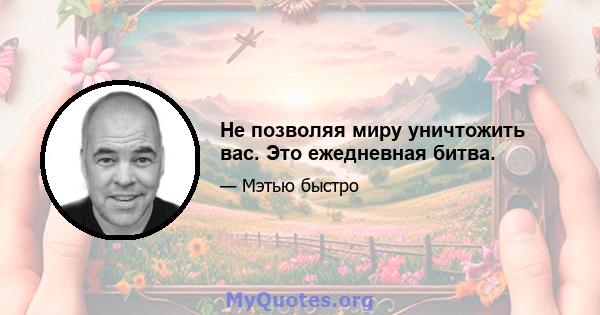 Не позволяя миру уничтожить вас. Это ежедневная битва.

— Мэтью быстро

MyQuotes.org